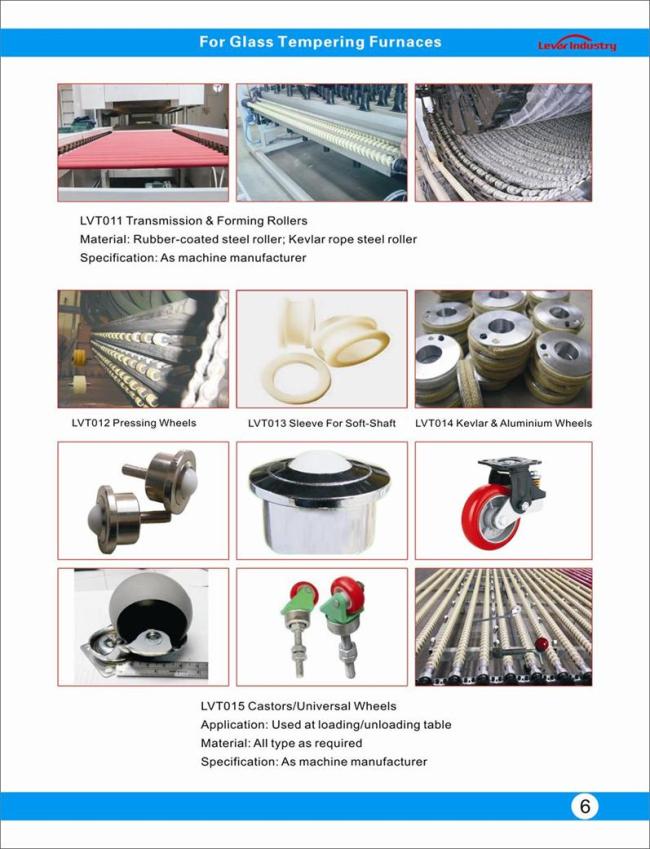 For Glass Tempering Furnaces

Lever Industry

LVT011 Transmission & Forming Rollers
Material: Rubber-coated steel roller; Kevlar rope steel roller
Specification: As machine manufacturer

LVT012 Pressing Wheels

LVT013 Sleeve For Soft-Shaft

LVT014 Kevlar & Aluminium Wheels

LVT015 Castors/Universal Wheels
Application: Used at loading/unloading table
Material: All type as required
Specification: As machine manufacturer

6